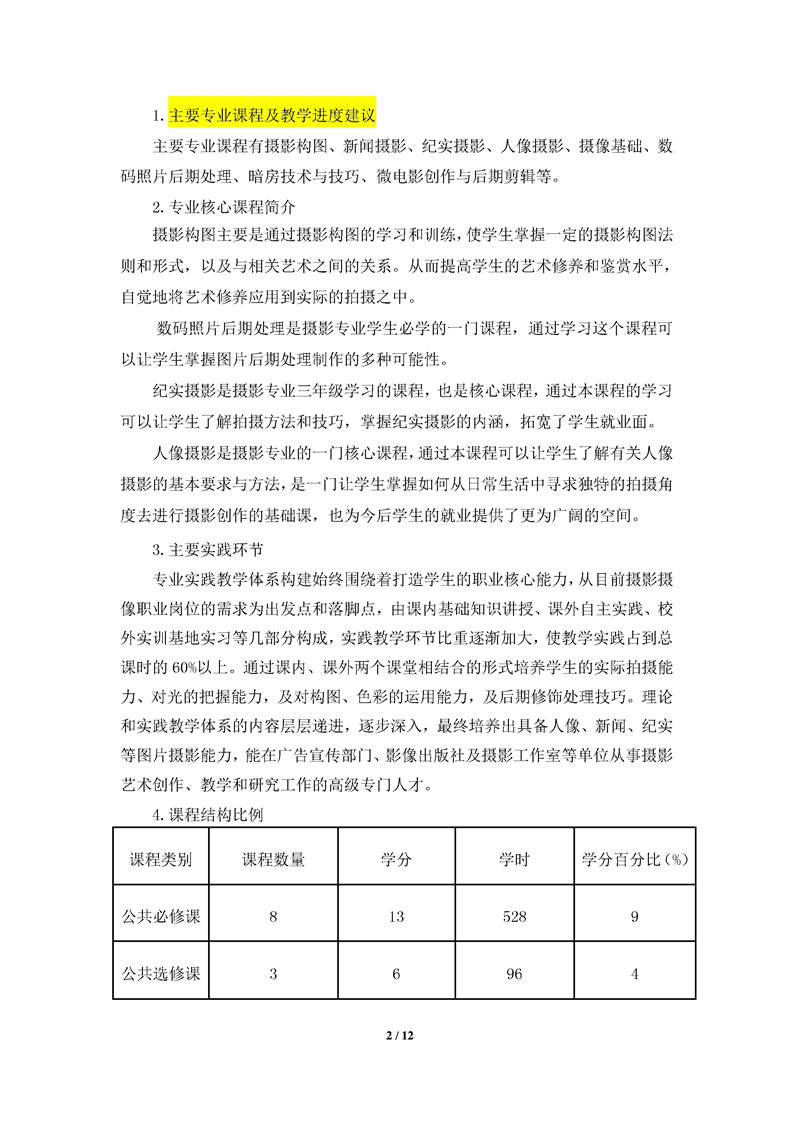 1. 主要专业课程及教学进度建议

主要专业课程有摄影构图、新闻摄影、纪实摄影、人像摄影、摄像基础、数码照片后期处理、暗房技术与技巧、微电影创作与后期剪辑等。

2. 专业核心课程简介

摄影构图主要是通过摄影构图的学习和训练，使学生掌握一定的摄影构图法则和形式，以及与相关艺术之间的关系。从而提高学生的艺术修养和鉴赏水平，自觉地将艺术修养应用到实际的拍摄之中。

数码照片后期处理是摄影专业学生必学的一门课程，通过学习这个课程可以让学生掌握图片后期处理制作的多种可能性。

纪实摄影是摄影专业三年级学习的课程，也是核心课程，通过本课程的学习可以让学生了解拍摄方法和技巧，掌握纪实摄影的内涵，拓宽了学生就业面。

人像摄影是摄影专业的一门核心课程，通过本课程可以让学生了解有关人像摄影的基本要求与方法，是一门让学生掌握如何从日常生活中寻求独特的拍摄角度去进行摄影创作的基础课，也为今后学生的就业提供了更为广阔的空间。

3. 主要实践环节

专业实践教学体系构建始终围绕着打造学生的职业核心能力，从目前摄影摄像职业岗位的需求为出发点和落脚点，由课内基础知识讲授、课外自主实践、校外实训基地实习等几部分构成，实践教学环节比重逐渐加大，使教学实践占到总课时的 60%以上。通过课内、课外两个课堂相结合的形式培养学生的实际拍摄能力、对光的把握能力，及对构图、色彩的运用能力，及后期修饰处理技巧。理论和实践教学体系的内容层层递进，逐步深入，最终培养出具备人像、新闻、纪实等图片摄影能力，能在广告宣传部门、影像出版社及摄影工作室等单位从事摄影艺术创作、教学和研究工作的高级专门人才。

4. 课程结构比例

| 课程类别 | 课程数量 | 学分 | 学时 | 学分百分比（%） |
|---|---|---|---|---|
| 公共必修课 | 8 | 13 | 528 | 9 |
| 公共选修课 | 3 | 6 | 96 | 4 |

2 / 12